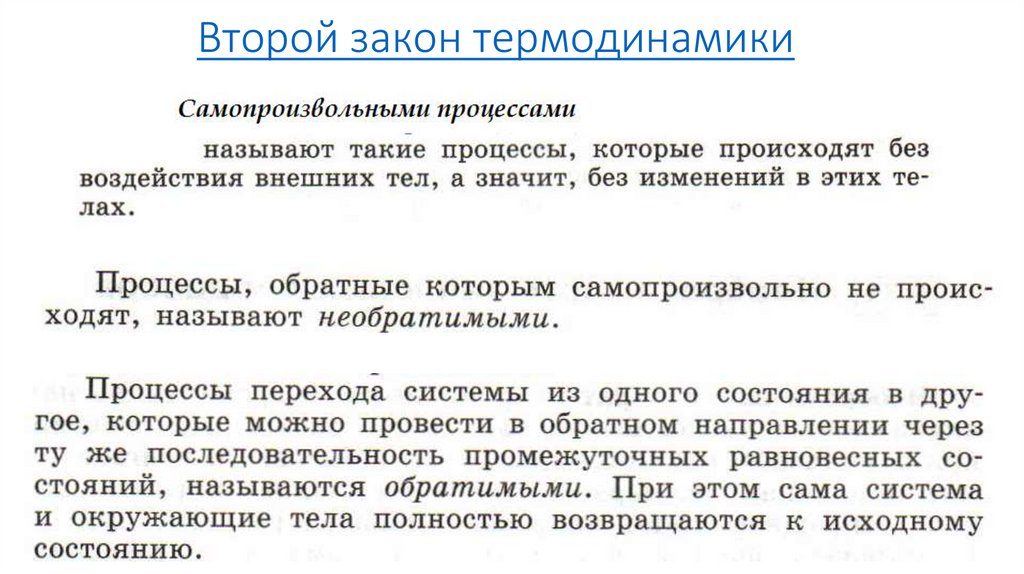 Второй закон термодинамики

Самопроизвольными процессами

называют такие процессы, которые происходят без воздействия внешних тел, а значит, без изменений в этих телах.

Процессы, обратные которым самопроизвольно не происходят, называют необратимыми.

Процессы перехода системы из одного состояния в другое, которые можно провести в обратном направлении через ту же последовательность промежуточных равновесных состояний, называются обратимыми. При этом сама система и окружающие тела полностью возвращаются к исходному состоянию.